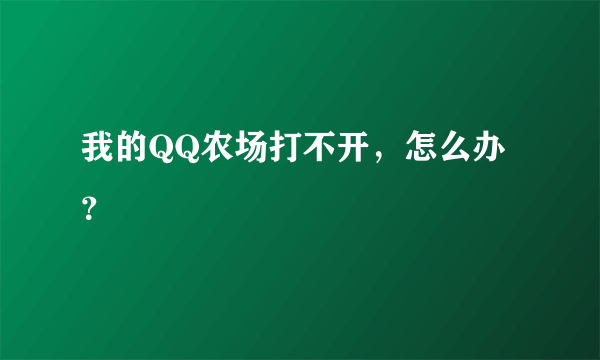 我的QQ农场打不开，怎么办?